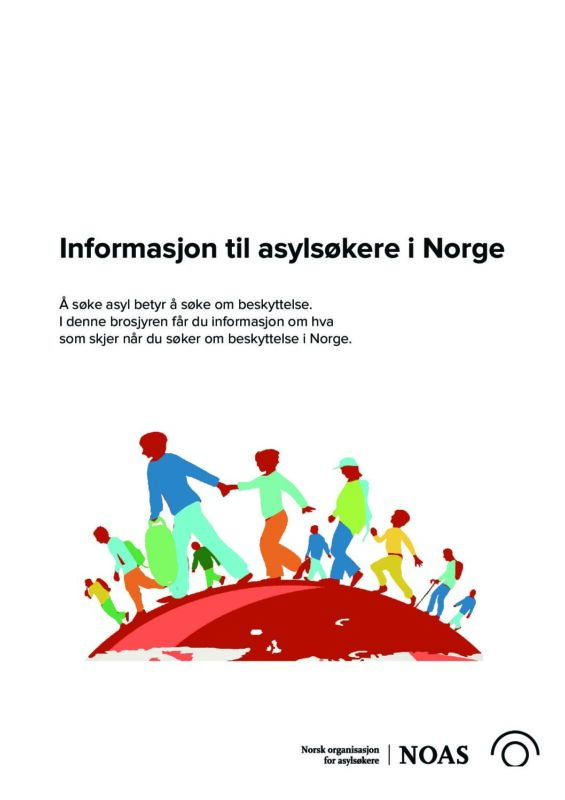 Informasjon til asylsøkere i Norge

Å søke asyl betyr å søke om beskyttelse. I denne brosjyren får du informasjon om hva som skjer når du søker om beskyttelse i Norge.

Norsk organisasjon for asylsøkere | NOAS